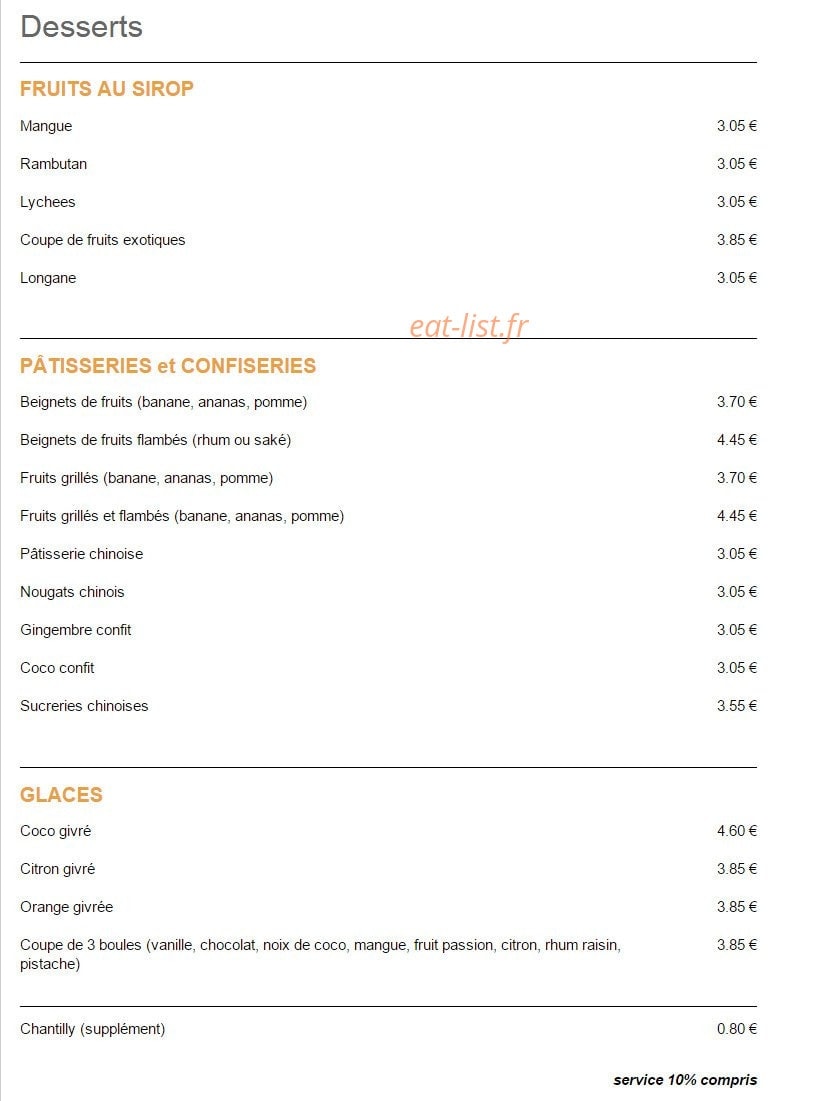 Desserts

FRUITS AU SIROP

Mangue 3.05 €

Rambutan 3.05 €

Lychees 3.05 €

Coupe de fruits exotiques 3.85 €

Longane 3.05 €

eat-list.fr

PÂTISSERIES et CONFISERIES

Beignets de fruits (banane, ananas, pomme) 3.70 €

Beignets de fruits flambés (rhum ou saké) 4.45 €

Fruits grillés (banane, ananas, pomme) 3.70 €

Fruits grillés et flambés (banane, ananas, pomme) 4.45 €

Pâtisserie chinoise 3.05 €

Nougats chinois 3.05 €

Gingembre confit 3.05 €

Coco confit 3.05 €

Sucreries chinoises 3.55 €

GLACES

Coco givré 4.60 €

Citron givré 3.85 €

Orange givrée 3.85 €

Coupe de 3 boules (vanille, chocolat, noix de coco, mangue, fruit passion, citron, rhum raisin, pistache) 3.85 €

Chantilly (supplément) 0.80 €

service 10% compris